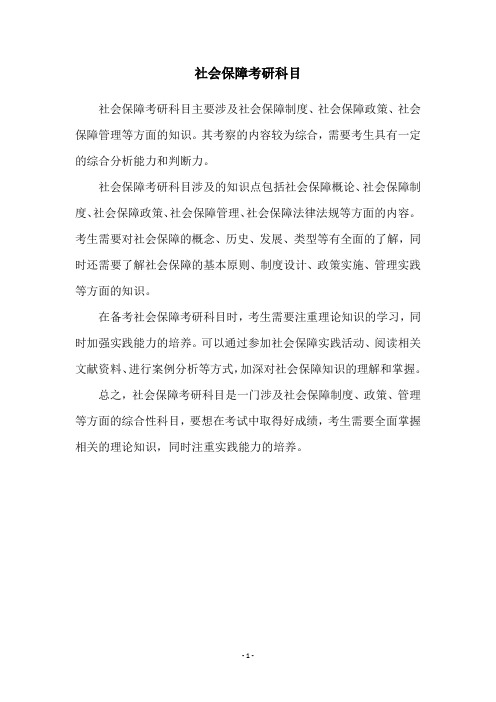 社会保障考研科目

社会保障考研科目主要涉及社会保障制度、社会保障政策、社会保障管理等方面的知识。其考察的内容较为综合，需要考生具有一定的综合分析能力和判断力。

社会保障考研科目涉及的知识点包括社会保障概论、社会保障制度、社会保障政策、社会保障管理、社会保障法律法规等方面的内容。考生需要对社会保障的概念、历史、发展、类型等有全面的了解，同时还需要了解社会保障的基本原则、制度设计、政策实施、管理实践等方面的知识。

在备考社会保障考研科目时，考生需要注重理论知识的学习，同时加强实践能力的培养。可以通过参加社会保障实践活动、阅读相关文献资料、进行案例分析等方式，加深对社会保障知识的理解和掌握。

总之，社会保障考研科目是一门涉及社会保障制度、政策、管理等方面的综合性科目，要想在考试中取得好成绩，考生需要全面掌握相关的理论知识，同时注重实践能力的培养。

- 1 -